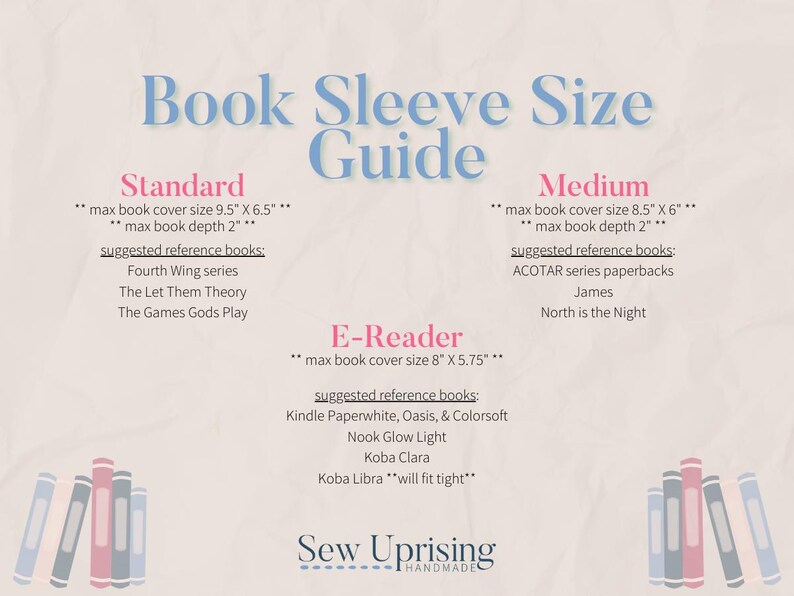 Book Sleeve Size Guide

Standard

** max book cover size 9.5" X 6.5" **
** max book depth 2" **

suggested reference books:
Fourth Wing series
The Let Them Theory
The Games Gods Play

Medium

** max book cover size 8.5" X 6" **
** max book depth 2" **

suggested reference books:
ACOTAR series paperbacks
James
North is the Night

E-Reader

** max book cover size 8" X 5.75" **

suggested reference books:
Kindle Paperwhite, Oasis, & Colorsoft
Nook Glow Light
Koba Clara
Koba Libra **will fit tight**

Sew Uprising
HANDMADE